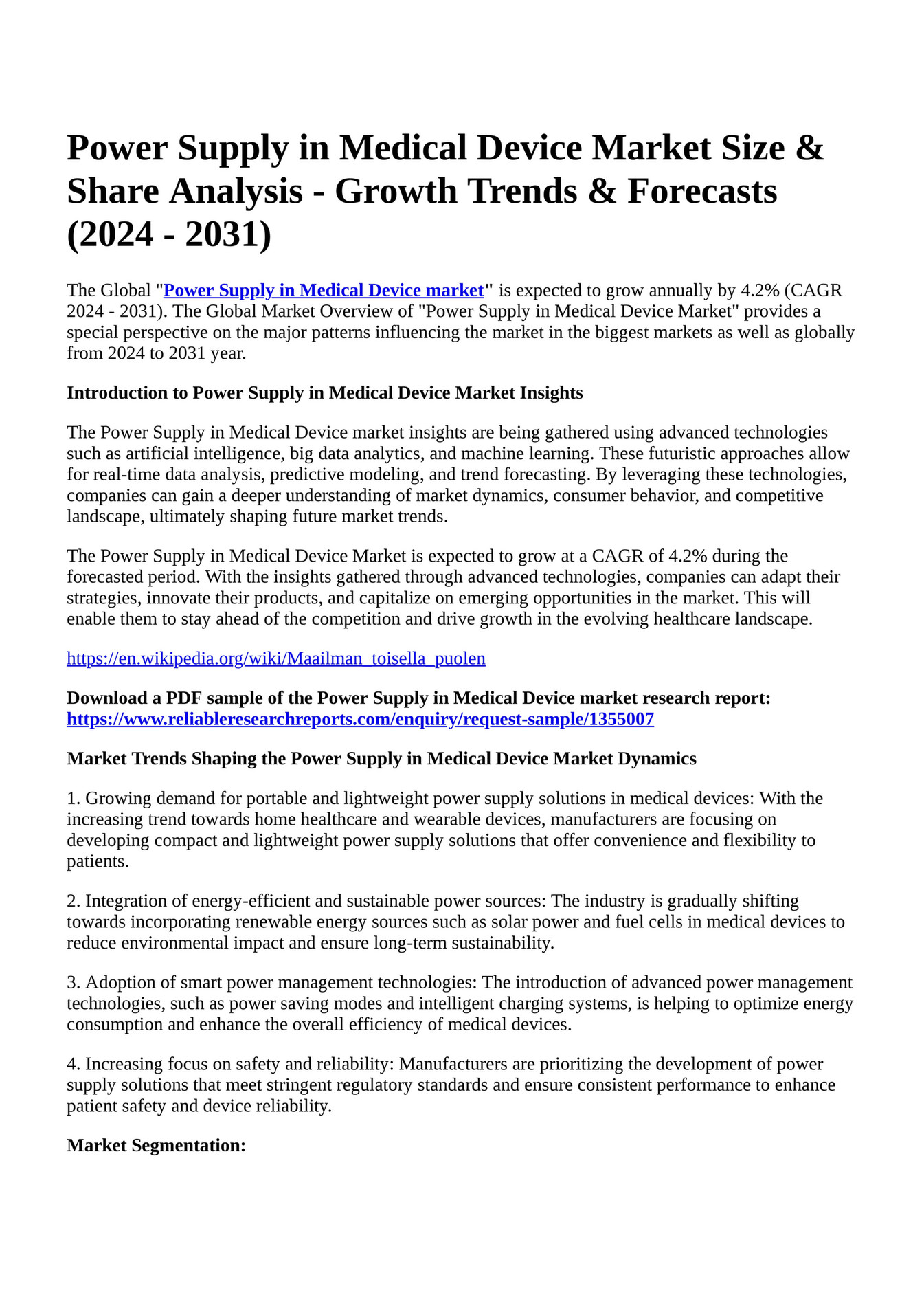 Power Supply in Medical Device Market Size & Share Analysis - Growth Trends & Forecasts (2024 - 2031)

The Global "Power Supply in Medical Device market" is expected to grow annually by 4.2% (CAGR 2024 - 2031). The Global Market Overview of "Power Supply in Medical Device Market" provides a special perspective on the major patterns influencing the market in the biggest markets as well as globally from 2024 to 2031 year.

Introduction to Power Supply in Medical Device Market Insights

The Power Supply in Medical Device market insights are being gathered using advanced technologies such as artificial intelligence, big data analytics, and machine learning. These futuristic approaches allow for real-time data analysis, predictive modeling, and trend forecasting. By leveraging these technologies, companies can gain a deeper understanding of market dynamics, consumer behavior, and competitive landscape, ultimately shaping future market trends.

The Power Supply in Medical Device Market is expected to grow at a CAGR of 4.2% during the forecasted period. With the insights gathered through advanced technologies, companies can adapt their strategies, innovate their products, and capitalize on emerging opportunities in the market. This will enable them to stay ahead of the competition and drive growth in the evolving healthcare landscape.

https://en.wikipedia.org/wiki/Maailman_toisella_puolen

Download a PDF sample of the Power Supply in Medical Device market research report: https://www.reliableresearchreports.com/enquiry/request-sample/1355007

Market Trends Shaping the Power Supply in Medical Device Market Dynamics

1. Growing demand for portable and lightweight power supply solutions in medical devices: With the increasing trend towards home healthcare and wearable devices, manufacturers are focusing on developing compact and lightweight power supply solutions that offer convenience and flexibility to patients.

2. Integration of energy-efficient and sustainable power sources: The industry is gradually shifting towards incorporating renewable energy sources such as solar power and fuel cells in medical devices to reduce environmental impact and ensure long-term sustainability.

3. Adoption of smart power management technologies: The introduction of advanced power management technologies, such as power saving modes and intelligent charging systems, is helping to optimize energy consumption and enhance the overall efficiency of medical devices.

4. Increasing focus on safety and reliability: Manufacturers are prioritizing the development of power supply solutions that meet stringent regulatory standards and ensure consistent performance to enhance patient safety and device reliability.

Market Segmentation: